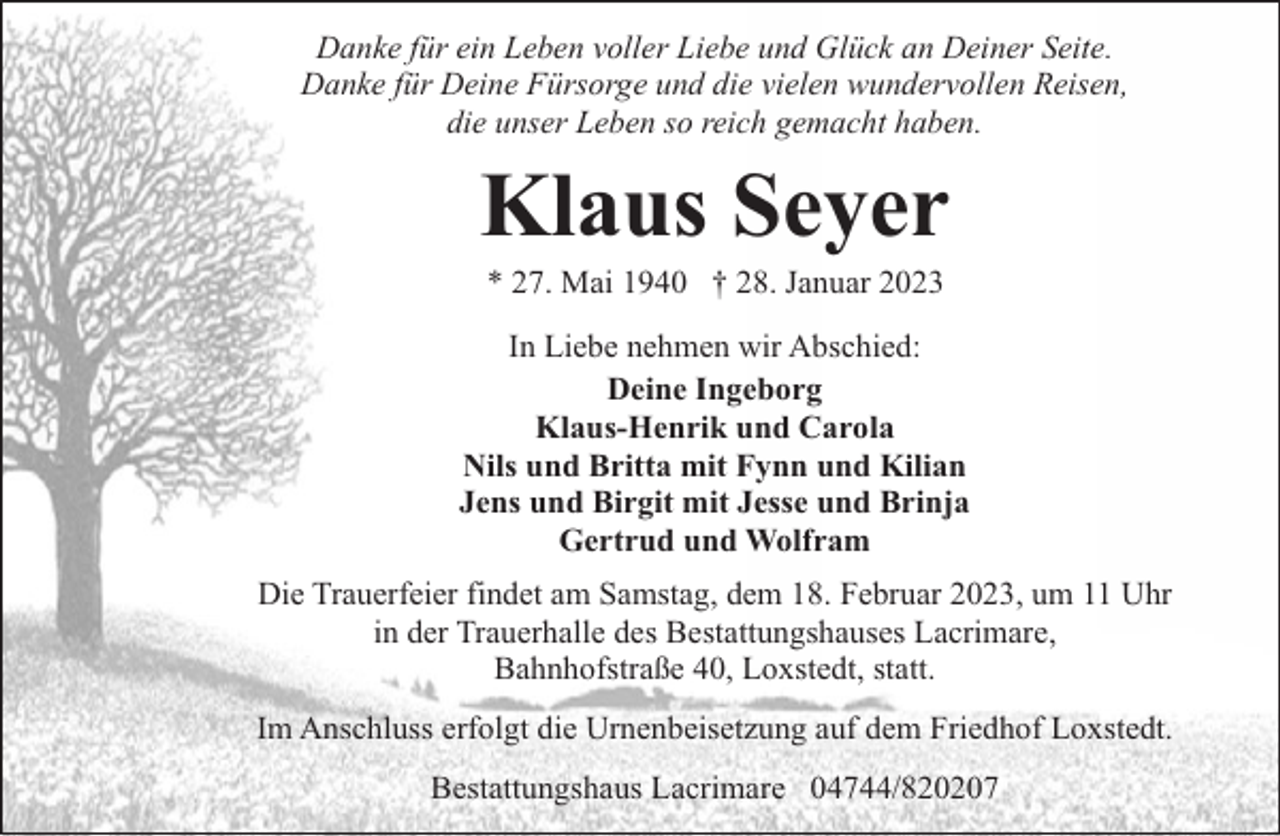 Danke für ein Leben voller Liebe und Glück an Deiner Seite.
Danke für Deine Fürsorge und die vielen wundervollen Reisen,
die unser Leben so reich gemacht haben.

Klaus Seyer

* 27. Mai 1940 † 28. Januar 2023

In Liebe nehmen wir Abschied:

Deine Ingeborg
Klaus-Henrik und Carola
Nils und Britta mit Fynn und Kilian
Jens und Birgit mit Jesse und Brinja
Gertrud und Wolfram

Die Trauerfeier findet am Samstag, dem 18. Februar 2023, um 11 Uhr in der Trauerhalle des Bestattungshauses Lacrimare, Bahnhofstraße 40, Loxstedt, statt.

Im Anschluss erfolgt die Urnenbeisetzung auf dem Friedhof Loxstedt.

Bestattungshaus Lacrimare 04744/820207